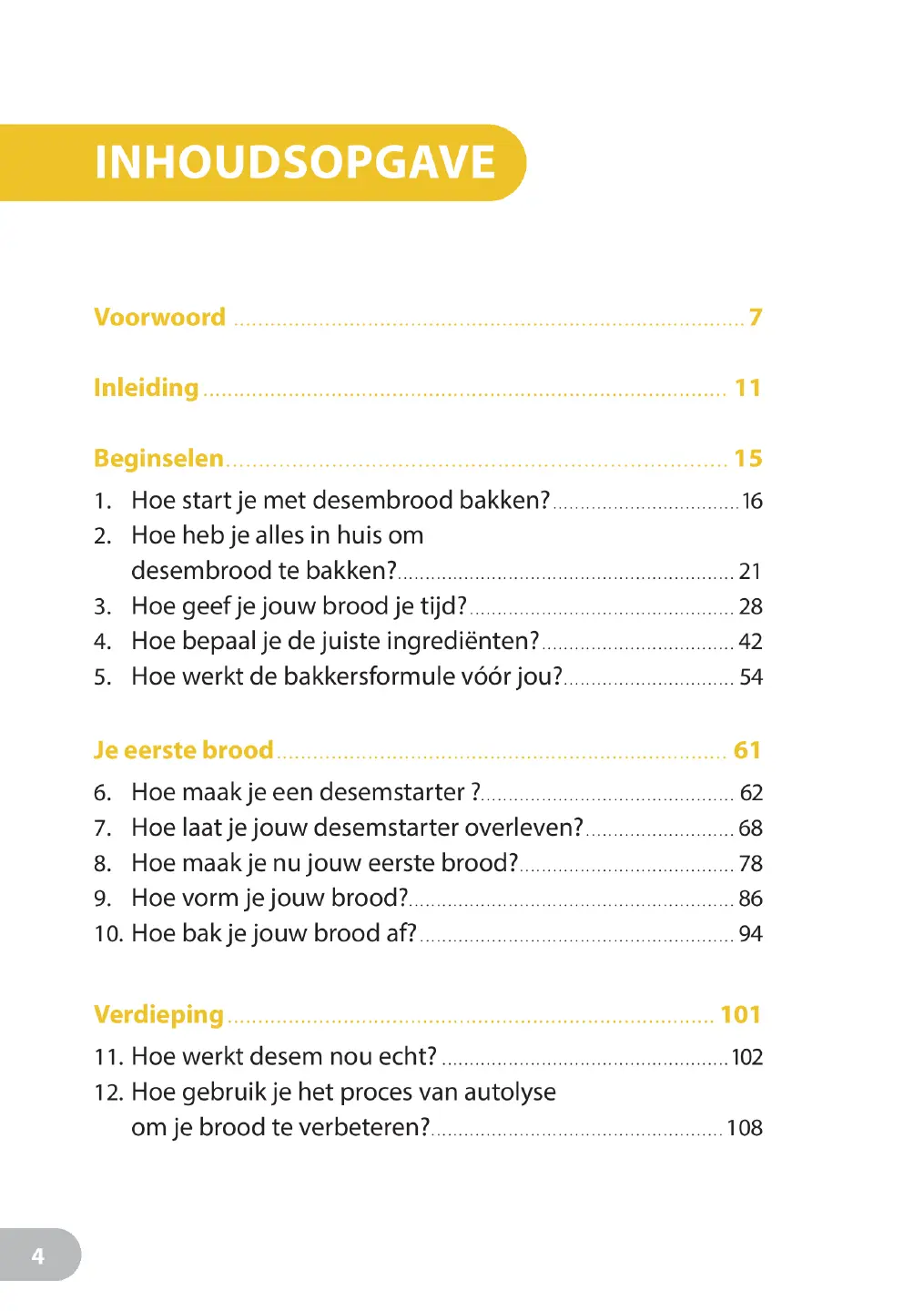 INHOUDSOPGAVE

Voorwoord 7

Inleiding 11

Beginselen 15

1. Hoe start je met desembrood bakken? 16
2. Hoe heb je alles in huis om desembrood te bakken? 21
3. Hoe geef je jouw brood je tijd? 28
4. Hoe bepaal je de juiste ingrediënten? 42
5. Hoe werkt de bakkersformule vóór jou? 54

Je eerste brood 61

6. Hoe maak je een desemstarter ? 62
7. Hoe laat je jouw desemstarter overleven? 68
8. Hoe maak je nu jouw eerste brood? 78
9. Hoe vorm je jouw brood? 86
10. Hoe bak je jouw brood af? 94

Verdieping 101

11. Hoe werkt desem nou echt? 102
12. Hoe gebruik je het proces van autolyse om je brood te verbeteren? 108

4